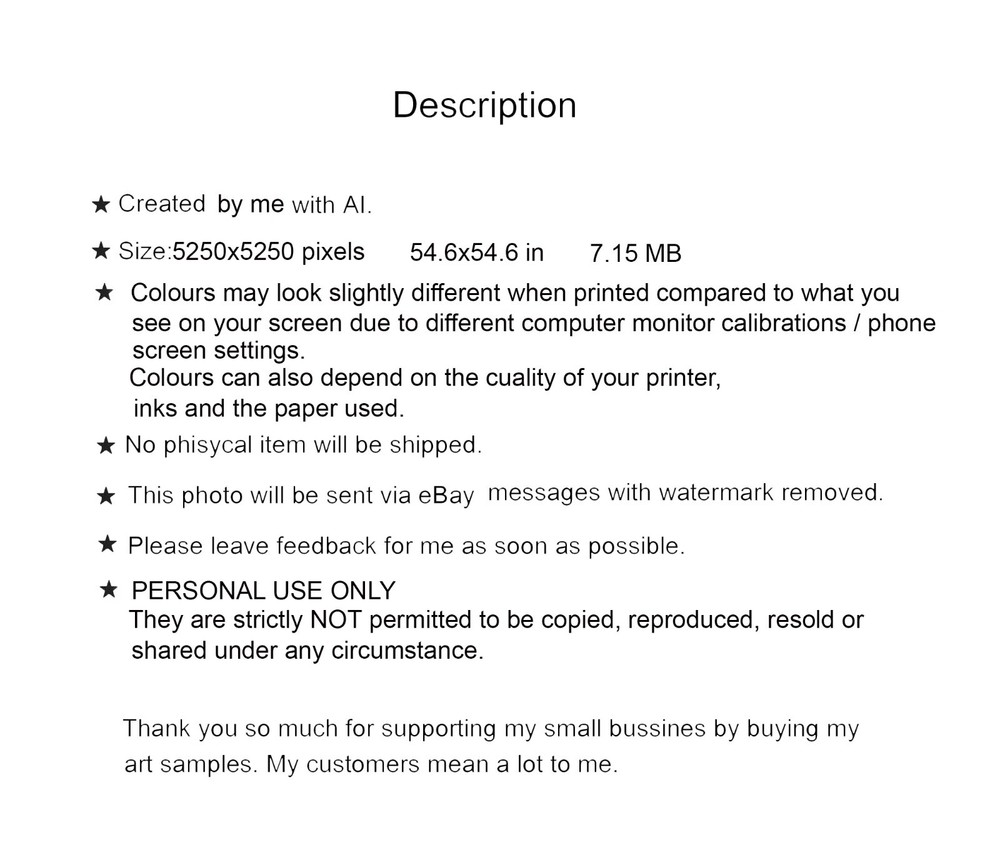 Description

★ Created by me with AI.

★ Size:5250x5250 pixels 54.6x54.6 in 7.15 MB

★ Colours may look slightly different when printed compared to what you see on your screen due to different computer monitor calibrations / phone screen settings.
Colours can also depend on the cuality of your printer, inks and the paper used.

★ No phisycal item will be shipped.

★ This photo will be sent via eBay messages with watermark removed.

★ Please leave feedback for me as soon as possible.

★ PERSONAL USE ONLY
They are strictly NOT permitted to be copied, reproduced, resold or shared under any circumstance.

Thank you so much for supporting my small bussines by buying my art samples. My customers mean a lot to me.